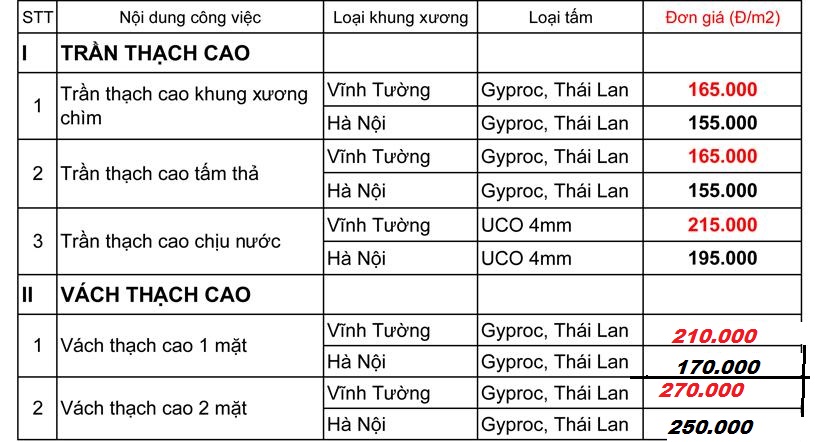 | STT | Nội dung công việc | Loại khung xương | Loại tấm | Đơn giá (Đ/m2) |
|---|---|---|---|---|
| I | TRẦN THẠCH CAO | | | |
| 1 | Trần thạch cao khung xương chìm | Vĩnh Tường | Gyproc, Thái Lan | 165.000 |
| | | Hà Nội | Gyproc, Thái Lan | 155.000 |
| 2 | Trần thạch cao tấm thả | Vĩnh Tường | Gyproc, Thái Lan | 165.000 |
| | | Hà Nội | Gyproc, Thái Lan | 155.000 |
| 3 | Trần thạch cao chịu nước | Vĩnh Tường | UCO 4mm | 215.000 |
| | | Hà Nội | UCO 4mm | 195.000 |
| II | VÁCH THẠCH CAO | | | |
| 1 | Vách thạch cao 1 mặt | Vĩnh Tường | Gyproc, Thái Lan | 210.000 |
| | | Hà Nội | Gyproc, Thái Lan | 170.000 |
| 2 | Vách thạch cao 2 mặt | Vĩnh Tường | Gyproc, Thái Lan | 270.000 |
| | | Hà Nội | Gyproc, Thái Lan | 250.000 |